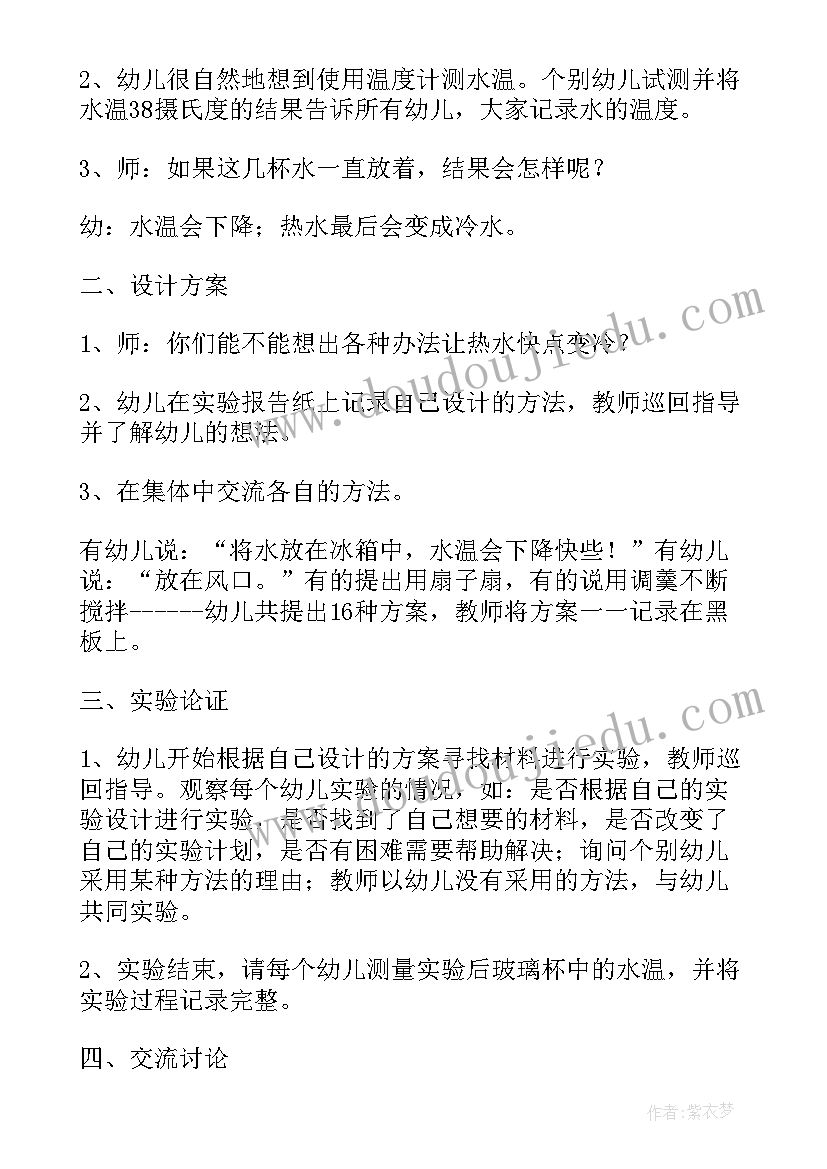 2、幼儿很自然地想到使用温度计测水温。个别幼儿试测并将水温38摄氏度的结果告诉所有幼儿，大家记录水的温度。

3、师：如果这几杯水一直放着，结果会怎样呢？

幼：水温会下降；热水最后会变成冷水。

二、设计方案

1、师：你们能不能想出各种办法让热水快点变冷？

2、幼儿在实验报告纸上记录自己设计的方法，教师巡回指导并了解幼儿的想法。

3、在集体中交流各自的方法。

有幼儿说：“将水放在冰箱中，水温会下降快些！”有幼儿说：“放在风口。”有的提出用扇子扇，有的说用调羹不断搅拌------幼儿共提出16种方案，教师将方案一一记录在黑板上。

三、实验论证

1、幼儿开始根据自己设计的方案寻找材料进行实验，教师巡回指导。观察每个幼儿实验的情况，如：是否根据自己的实验设计进行实验，是否找到了自己想要的材料，是否改变了自己的实验计划，是否有困难需要帮助解决；询问个别幼儿采用某种方法的理由；教师以幼儿没有采用的方法，与幼儿共同实验。

2、实验结束，请每个幼儿测量实验后玻璃杯中的水温，并将实验过程记录完整。

四、交流讨论

www.doudoujiedu.com

www.doudoujiedu.com

作者：紫衣梦